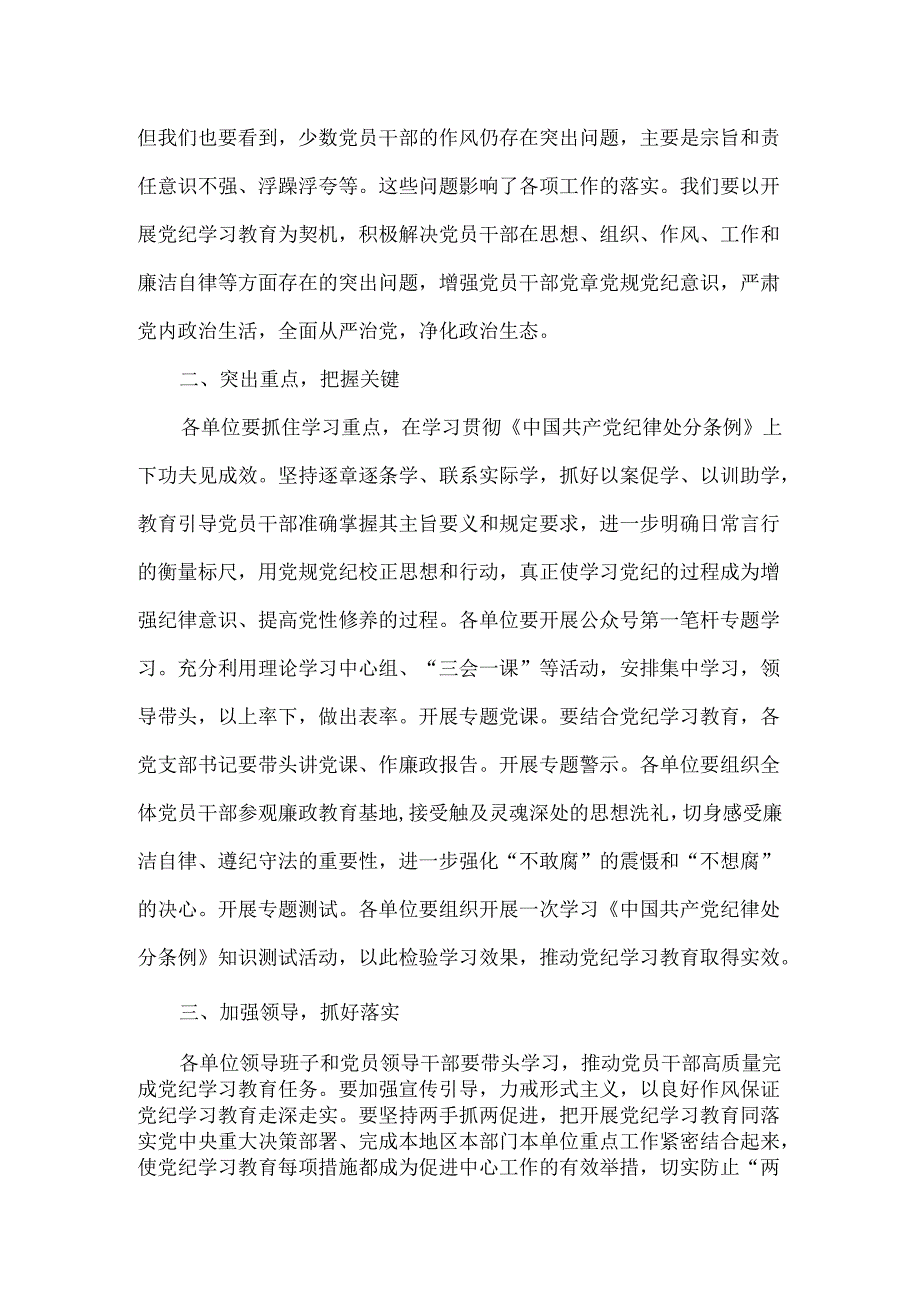 但我们也要看到，少数党员干部的作风仍存在突出问题，主要是宗旨和责任意识不强、浮躁浮夸等。这些问题影响了各项工作的落实。我们要以开展党纪学习教育为契机，积极解决党员干部在思想、组织、作风、工作和廉洁自律等方面存在的突出问题，增强党员干部党章党规党纪意识，严肃党内政治生活，全面从严治党，净化政治生态。

二、突出重点，把握关键

各单位要抓住学习重点，在学习贯彻《中国共产党纪律处分条例》上下功夫见成效。坚持逐章逐条学、联系实际学，抓好以案促学、以训助学，教育引导党员干部准确掌握其主旨要义和规定要求，进一步明确日常言行的衡量标尺，用党规党纪校正思想和行动，真正使学习党纪的过程成为增强纪律意识、提高党性修养的过程。各单位要开展公众号第一笔杆专题学习。充分利用理论学习中心组、“三会一课”等活动，安排集中学习，领导带头，以上率下，做出表率。开展专题党课。要结合党纪学习教育，各党支部书记要带头讲党课、作廉政报告。开展专题警示。各单位要组织全体党员干部参观廉政教育基地,接受触及灵魂深处的思想洗礼，切身感受廉洁自律、遵纪守法的重要性，进一步强化“不敢腐”的震慑和“不想腐”的决心。开展专题测试。各单位要组织开展一次学习《中国共产党纪律处分条例》知识测试活动，以此检验学习效果，推动党纪学习教育取得实效。

三、加强领导，抓好落实

各单位领导班子和党员领导干部要带头学习，推动党员干部高质量完成党纪学习教育任务。要加强宣传引导，力戒形式主义，以良好作风保证党纪学习教育走深走实。要坚持两手抓两促进，把开展党纪学习教育同落实党中央重大决策部署、完成本地区本部门本单位重点工作紧密结合起来，使党纪学习教育每项措施都成为促进中心工作的有效举措，切实防止“两